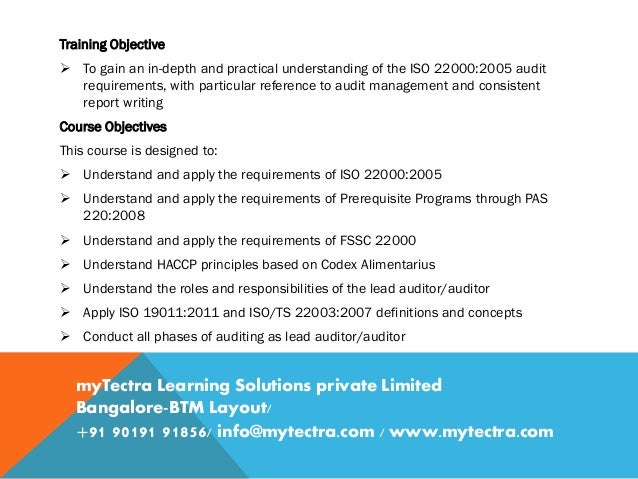 Training Objective

➢ To gain an in-depth and practical understanding of the ISO 22000:2005 audit requirements, with particular reference to audit management and consistent report writing

Course Objectives

This course is designed to:

➢ Understand and apply the requirements of ISO 22000:2005

➢ Understand and apply the requirements of Prerequisite Programs through PAS 220:2008

➢ Understand and apply the requirements of FSSC 22000

➢ Understand HACCP principles based on Codex Alimentarius

➢ Understand the roles and responsibilities of the lead auditor/auditor

➢ Apply ISO 19011:2011 and ISO/TS 22003:2007 definitions and concepts

➢ Conduct all phases of auditing as lead auditor/auditor

myTectra Learning Solutions private Limited
Bangalore-BTM Layout/
+91 90191 91856/ info@mytectra.com / www.mytectra.com